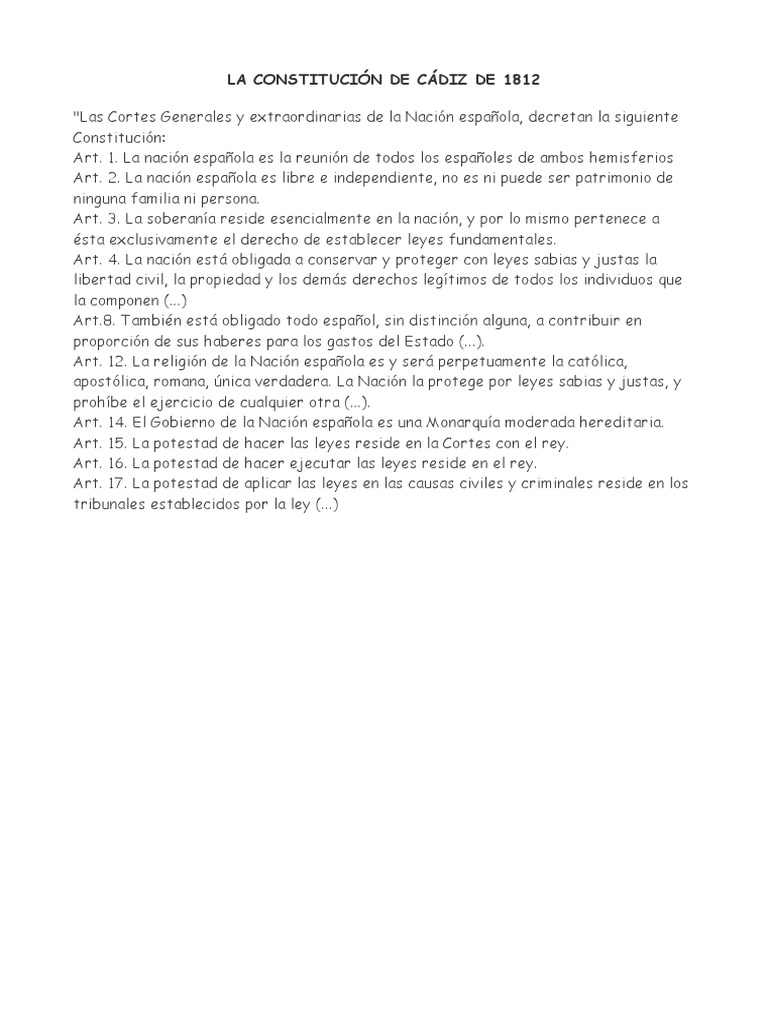 LA CONSTITUCIÓN DE CÁDIZ DE 1812

"Las Cortes Generales y extraordinarias de la Nación española, decretan la siguiente Constitución:
Art. 1. La nación española es la reunión de todos los españoles de ambos hemisferios
Art. 2. La nación española es libre e independiente, no es ni puede ser patrimonio de ninguna familia ni persona.
Art. 3. La soberanía reside esencialmente en la nación, y por lo mismo pertenece a ésta exclusivamente el derecho de establecer leyes fundamentales.
Art. 4. La nación está obligada a conservar y proteger con leyes sabias y justas la libertad civil, la propiedad y los demás derechos legítimos de todos los individuos que la componen (...)
Art.8. También está obligado todo español, sin distinción alguna, a contribuir en proporción de sus haberes para los gastos del Estado (...).
Art. 12. La religión de la Nación española es y será perpetuamente la católica, apostólica, romana, única verdadera. La Nación la protege por leyes sabias y justas, y prohíbe el ejercicio de cualquier otra (...).
Art. 14. El Gobierno de la Nación española es una Monarquía moderada hereditaria.
Art. 15. La potestad de hacer las leyes reside en la Cortes con el rey.
Art. 16. La potestad de hacer ejecutar las leyes reside en el rey.
Art. 17. La potestad de aplicar las leyes en las causas civiles y criminales reside en los tribunales establecidos por la ley (...)